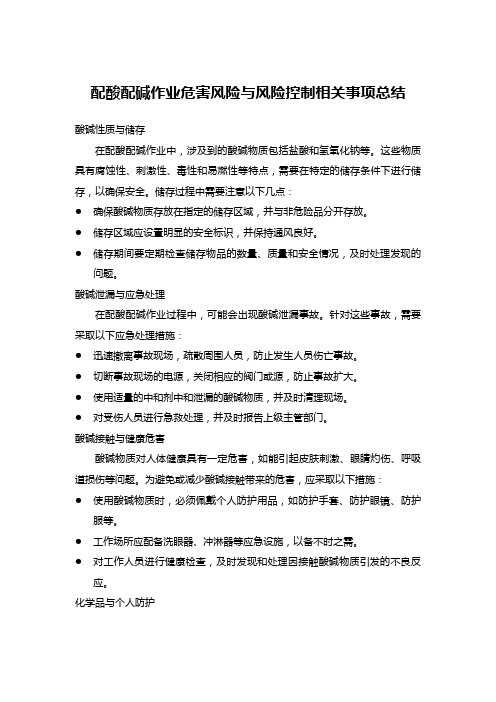 配酸配碱作业危害风险与风险控制相关事项总结

酸碱性质与储存

在配酸配碱作业中，涉及到的酸碱物质包括盐酸和氢氧化钠等。这些物质具有腐蚀性、刺激性、毒性和易燃性等特点，需要在特定的储存条件下进行储存，以确保安全。储存过程中需要注意以下几点：

● 确保酸碱物质存放在指定的储存区域，并与非危险品分开存放。

● 储存区域应设置明显的安全标识，并保持通风良好。

● 储存期间要定期检查储存物品的数量、质量和安全情况，及时处理发现的问题。

酸碱泄漏与应急处理

在配酸配碱作业过程中，可能会出现酸碱泄漏事故。针对这些事故，需要采取以下应急处理措施：

● 迅速撤离事故现场，疏散周围人员，防止发生人员伤亡事故。

● 切断事故现场的电源，关闭相应的阀门或源，防止事故扩大。

● 使用适量的中和剂中和泄漏的酸碱物质，并及时清理现场。

● 对受伤人员进行急救处理，并及时报告上级主管部门。

酸碱接触与健康危害

酸碱物质对人体健康具有一定危害，如能引起皮肤刺激、眼睛灼伤、呼吸道损伤等问题。为避免或减少酸碱接触带来的危害，应采取以下措施：

● 使用酸碱物质时，必须佩戴个人防护用品，如防护手套、防护眼镜、防护服等。

● 工作场所应配备洗眼器、冲淋器等应急设施，以备不时之需。

● 对工作人员进行健康检查，及时发现和处理因接触酸碱物质引发的不良反应。

化学品与个人防护